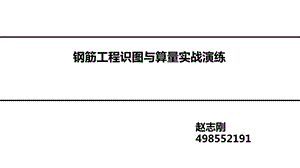 钢筋工程识图与算量实战演练

赵志刚
498552191